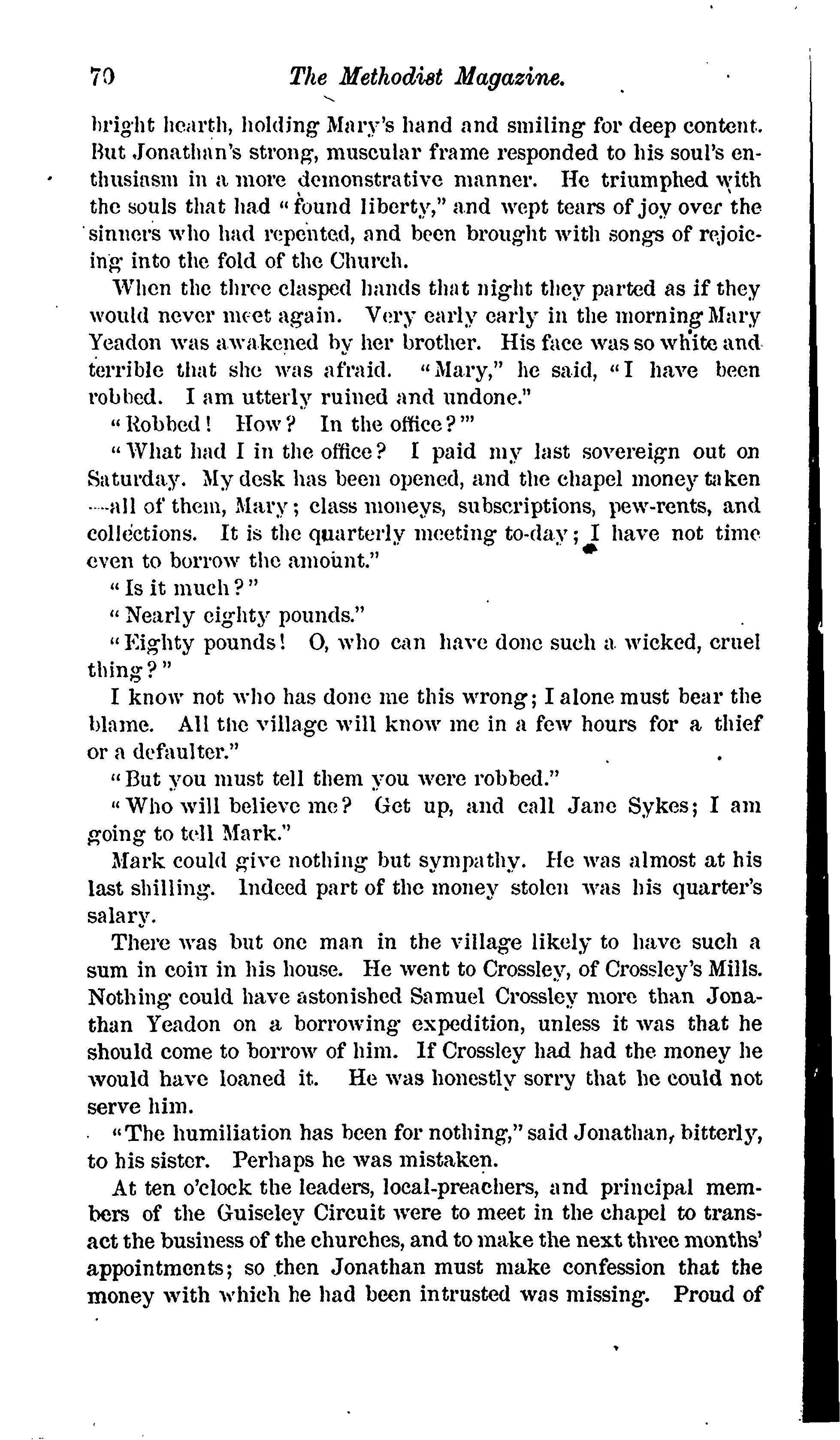 70 The Methodist Magazine.

bright hearth, holding Mary's hand and smiling for deep content. But Jonathan's strong, muscular frame responded to his soul's enthusiasm in a more demonstrative manner. He triumphed with the souls that had "found liberty," and wept tears of joy over the sinners who had repented, and been brought with songs of rejoicing into the fold of the Church.

When the three clasped hands that night they parted as if they would never meet again. Very early early in the morning Mary Yeadon was awakened by her brother. His face was so white and terrible that she was afraid. "Mary," he said, "I have been robbed. I am utterly ruined and undone."

"Robbed! How? In the office?'"

"What had I in the office? I paid my last sovereign out on Saturday. My desk has been opened, and the chapel money taken —all of them, Mary; class moneys, subscriptions, pew-rents, and collections. It is the quarterly meeting to-day; I have not time even to borrow the amount."

"Is it much?"

"Nearly eighty pounds."

"Eighty pounds! O, who can have done such a wicked, cruel thing?"

I know not who has done me this wrong; I alone must bear the blame. All the village will know me in a few hours for a thief or a defaulter."

"But you must tell them you were robbed."

"Who will believe me? Get up, and call Jane Sykes; I am going to tell Mark."

Mark could give nothing but sympathy. He was almost at his last shilling. Indeed part of the money stolen was his quarter's salary.

There was but one man in the village likely to have such a sum in coin in his house. He went to Crossley, of Crossley's Mills. Nothing could have astonished Samuel Crossley more than Jonathan Yeadon on a borrowing expedition, unless it was that he should come to borrow of him. If Crossley had had the money he would have loaned it. He was honestly sorry that he could not serve him.

"The humiliation has been for nothing," said Jonathan, bitterly, to his sister. Perhaps he was mistaken.

At ten o'clock the leaders, local-preachers, and principal members of the Guiseley Circuit were to meet in the chapel to transact the business of the churches, and to make the next three months' appointments; so then Jonathan must make confession that the money with which he had been intrusted was missing. Proud of